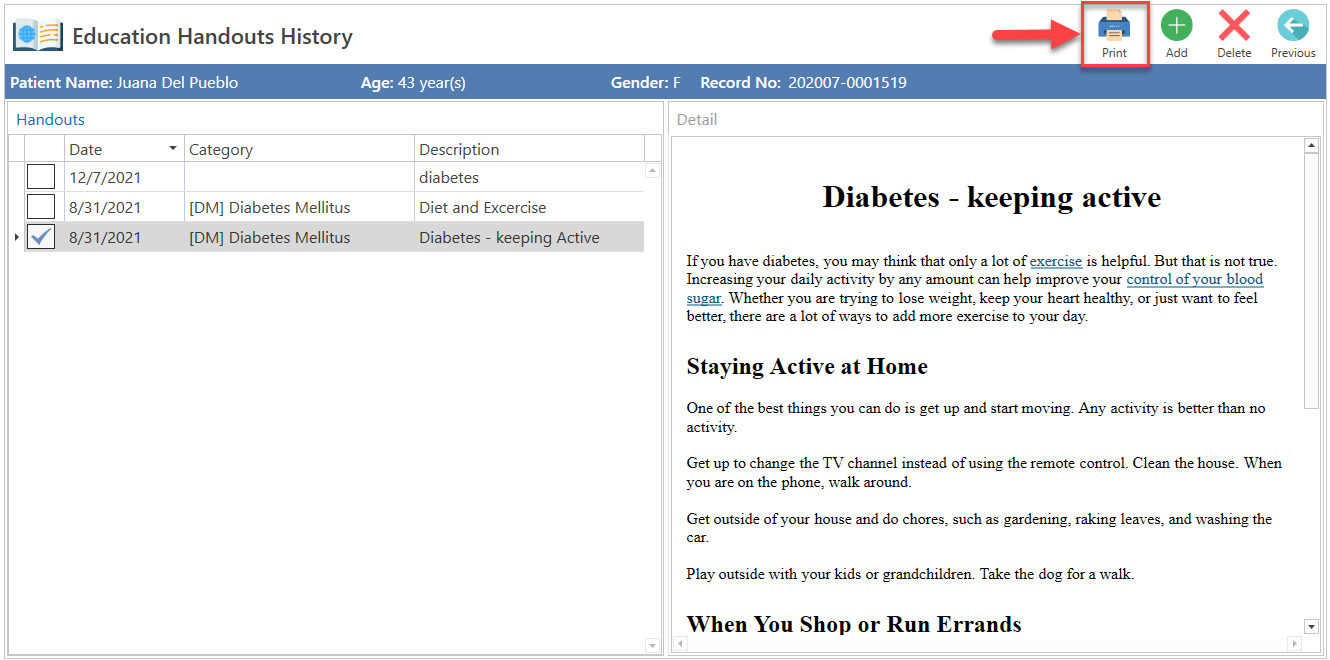 Education Handouts History

Print Add Delete Previous

Patient Name: Juana Del Pueblo Age: 43 year(s) Gender: F Record No: 202007-0001519

Handouts

| Date | Category | Description |
|---|---|---|
| 12/7/2021 | | diabetes |
| 8/31/2021 | [DM] Diabetes Mellitus | Diet and Excercise |
| 8/31/2021 | [DM] Diabetes Mellitus | Diabetes - keeping Active |

Detail

Diabetes - keeping active

If you have diabetes, you may think that only a lot of exercise is helpful. But that is not true. Increasing your daily activity by any amount can help improve your control of your blood sugar. Whether you are trying to lose weight, keep your heart healthy, or just want to feel better, there are a lot of ways to add more exercise to your day.

Staying Active at Home

One of the best things you can do is get up and start moving. Any activity is better than no activity.

Get up to change the TV channel instead of using the remote control. Clean the house. When you are on the phone, walk around.

Get outside of your house and do chores, such as gardening, raking leaves, and washing the car.

Play outside with your kids or grandchildren. Take the dog for a walk.

When You Shop or Run Errands